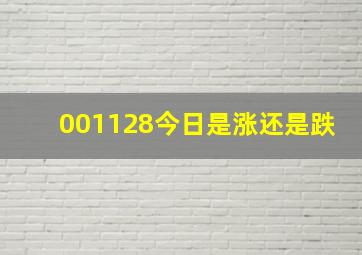 001128今日是涨还是跌